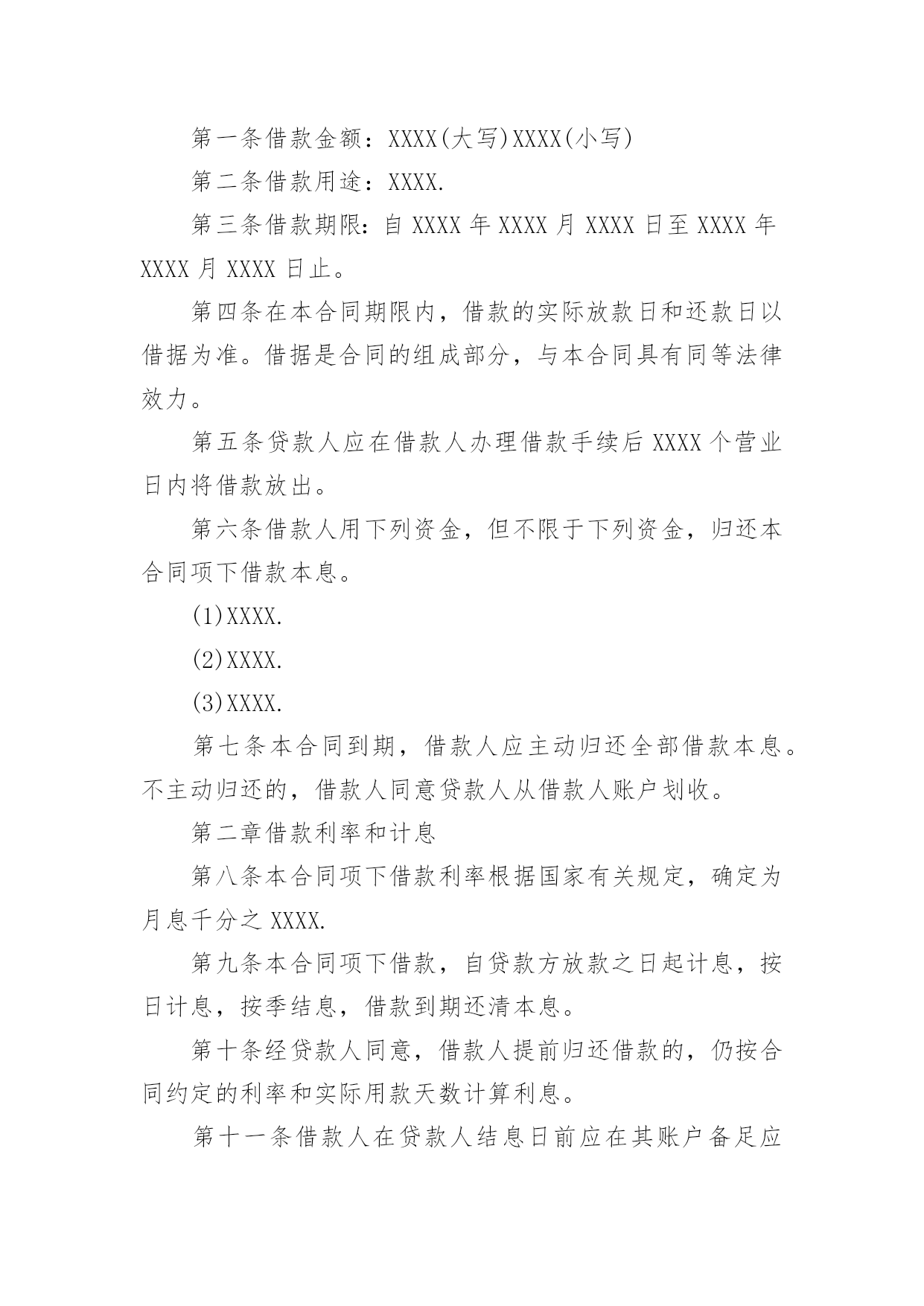 第一条借款金额：XXXX(大写)XXXX(小写)

第二条借款用途：XXXX.

第三条借款期限：自 XXXX 年 XXXX 月 XXXX 日至 XXXX 年 XXXX 月 XXXX 日止。

第四条在本合同期限内，借款的实际放款日和还款日以借据为准。借据是合同的组成部分，与本合同具有同等法律效力。

第五条贷款人应在借款人办理借款手续后 XXXX 个营业日内将借款放出。

第六条借款人用下列资金，但不限于下列资金，归还本合同项下借款本息。

(1)XXXX.

(2)XXXX.

(3)XXXX.

第七条本合同到期，借款人应主动归还全部借款本息。不主动归还的，借款人同意贷款人从借款人账户划收。

第二章借款利率和计息

第八条本合同项下借款利率根据国家有关规定，确定为月息千分之 XXXX.

第九条本合同项下借款，自贷款方放款之日起计息，按日计息，按季结息，借款到期还清本息。

第十条经贷款人同意，借款人提前归还借款的，仍按合同约定的利率和实际用款天数计算利息。

第十一条借款人在贷款人结息日前应在其账户备足应